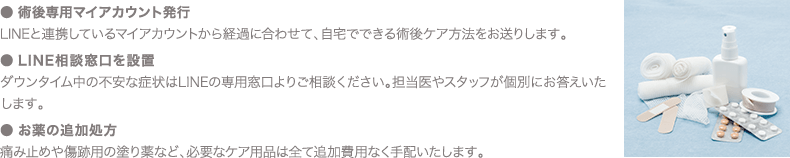 ● 術後専用マイアカウント発行
LINEと連携しているマイアカウントから経過に合わせて、自宅でできる術後ケア方法をお送りします。

● LINE相談窓口を設置
ダウンタイム中の不安な症状はLINEの専用窓口よりご相談ください。担当医やスタッフが個別にお答えいたします。

● お薬の追加処方
痛み止めや傷跡用の塗り薬など、必要なケア用品は全て追加費用なく手配いたします。